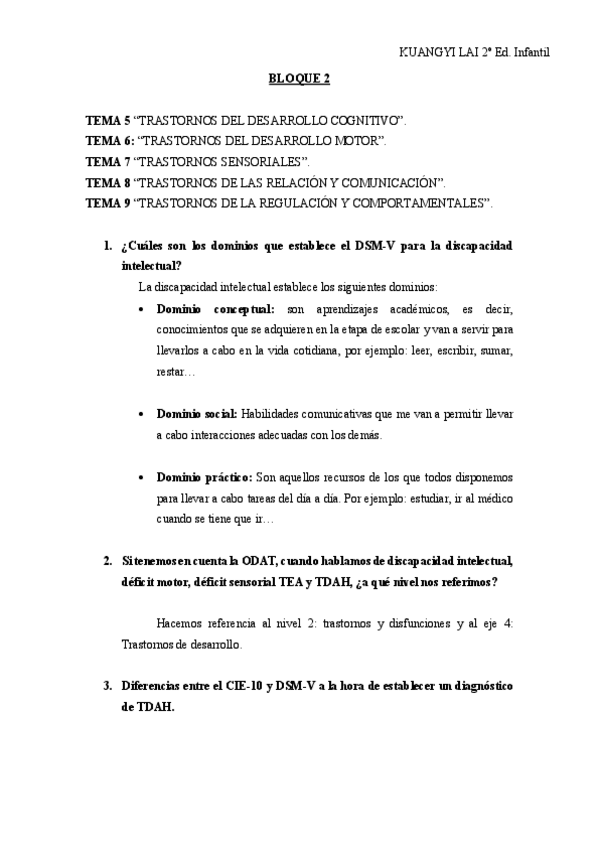 KUANGYI LAI 2º Ed. Infantil

BLOQUE 2

TEMA 5 “TRASTORNOS DEL DESARROLLO COGNITIVO”.
TEMA 6: “TRASTORNOS DEL DESARROLLO MOTOR”.
TEMA 7 “TRASTORNOS SENSORIALES”.
TEMA 8 “TRASTORNOS DE LAS RELACIÓN Y COMUNICACIÓN”.
TEMA 9 “TRASTORNOS DE LA REGULACIÓN Y COMPORTAMENTALES”.

1. ¿Cuáles son los dominios que establece el DSM-V para la discapacidad intelectual?

La discapacidad intelectual establece los siguientes dominios:

• Dominio conceptual: son aprendizajes académicos, es decir, conocimientos que se adquieren en la etapa de escolar y van a servir para llevarlos a cabo en la vida cotidiana, por ejemplo: leer, escribir, sumar, restar…

• Dominio social: Habilidades comunicativas que me van a permitir llevar a cabo interacciones adecuadas con los demás.

• Dominio práctico: Son aquellos recursos de los que todos disponemos para llevar a cabo tareas del día a día. Por ejemplo: estudiar, ir al médico cuando se tiene que ir…

2. Si tenemos en cuenta la ODAT, cuando hablamos de discapacidad intelectual, déficit motor, déficit sensorial TEA y TDAH, ¿a qué nivel nos referimos?

Hacemos referencia al nivel 2: trastornos y disfunciones y al eje 4: Trastornos de desarrollo.

3. Diferencias entre el CIE-10 y DSM-V a la hora de establecer un diagnóstico de TDAH.